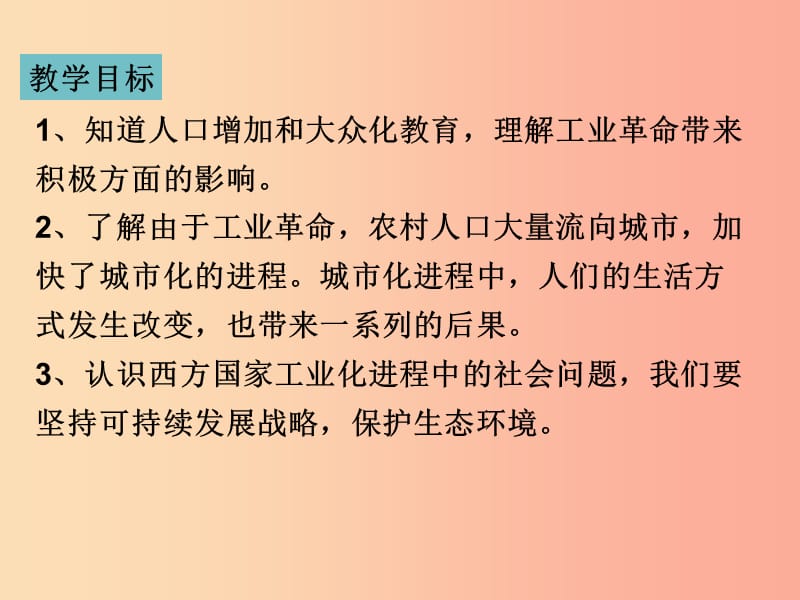 教学目标

1、知道人口增加和大众化教育，理解工业革命带来积极方面的影响。

2、了解由于工业革命，农村人口大量流向城市，加快了城市化的进程。城市化进程中，人们的生活方式发生改变，也带来一系列的后果。

3、认识西方国家工业化进程中的社会问题，我们要坚持可持续发展战略，保护生态环境。